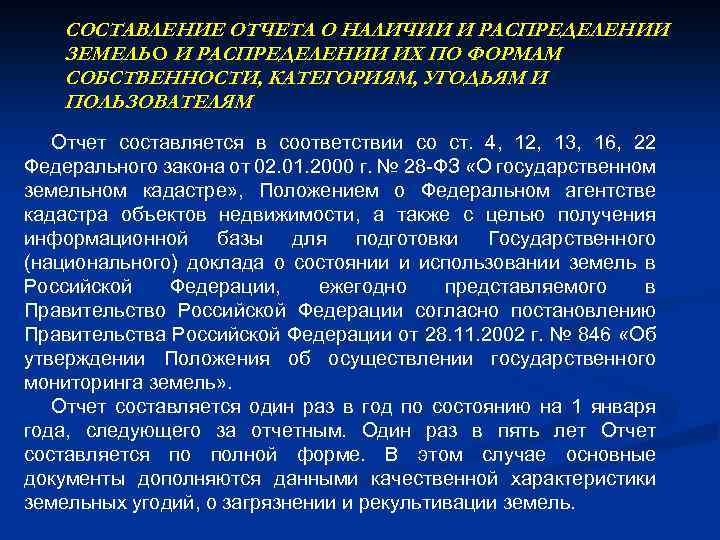 СОСТАВЛЕНИЕ ОТЧЕТА О НАЛИЧИИ И РАСПРЕДЕЛЕНИИ ЗЕМЕЛЬО И РАСПРЕДЕЛЕНИИ ИХ ПО ФОРМАМ СОБСТВЕННОСТИ, КАТЕГОРИЯМ, УГОДЬЯМ И ПОЛЬЗОВАТЕЛЯМ

Отчет составляется в соответствии со ст. 4, 12, 13, 16, 22 Федерального закона от 02.01.2000 г. № 28-ФЗ «О государственном земельном кадастре», Положением о Федеральном агентстве кадастра объектов недвижимости, а также с целью получения информационной базы для подготовки Государственного (национального) доклада о состоянии и использовании земель в Российской Федерации, ежегодно представляемого в Правительство Российской Федерации согласно постановлению Правительства Российской Федерации от 28.11.2002 г. № 846 «Об утверждении Положения об осуществлении государственного мониторинга земель».

Отчет составляется один раз в год по состоянию на 1 января года, следующего за отчетным. Один раз в пять лет Отчет составляется по полной форме. В этом случае основные документы дополняются данными качественной характеристики земельных угодий, о загрязнении и рекультивации земель.